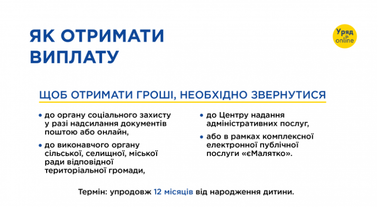 ЯК ОТРИМАТИ ВИПЛАТУ

Уряд online

ЩОБ ОТРИМАТИ ГРОШІ, НЕОБХІДНО ЗВЕРНУТИСЯ

• до органу соціального захисту у разі надсилання документів поштою або онлайн,

• до виконавчого органу сільської, селищної, міської ради відповідної територіальної громади,

• до Центру надання адміністративних послуг,

• або в рамках комплексної електронної публічної послуги «єМалятко».

Термін: упродовж 12 місяців від народження дитини.